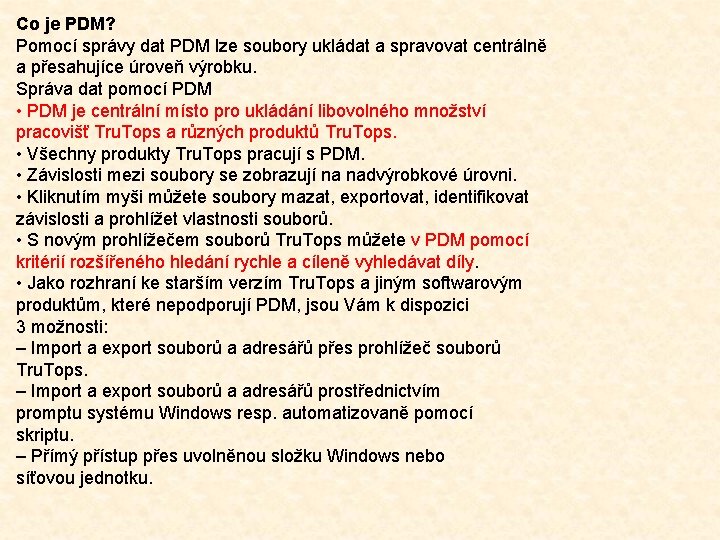 Co je PDM?
Pomocí správy dat PDM lze soubory ukládat a spravovat centrálně a přesahujíce úroveň výrobku.
Správa dat pomocí PDM
• PDM je centrální místo pro ukládání libovolného množství pracovišť TruTops a různých produktů TruTops.
• Všechny produkty TruTops pracují s PDM.
• Závislosti mezi soubory se zobrazují na nadvýrobkové úrovni.
• Kliknutím myši můžete soubory mazat, exportovat, identifikovat závislosti a prohlížet vlastnosti souborů.
• S novým prohlížečem souborů TruTops můžete v PDM pomocí kritérií rozšířeného hledání rychle a cíleně vyhledávat díly.
• Jako rozhraní ke starším verzím TruTops a jiným softwarovým produktům, které nepodporují PDM, jsou Vám k dispozici 3 možnosti:
– Import a export souborů a adresářů přes prohlížeč souborů TruTops.
– Import a export souborů a adresářů prostřednictvím promptu systému Windows resp. automatizovaně pomocí skriptu.
– Přímý přístup přes uvolněnou složku Windows nebo síťovou jednotku.